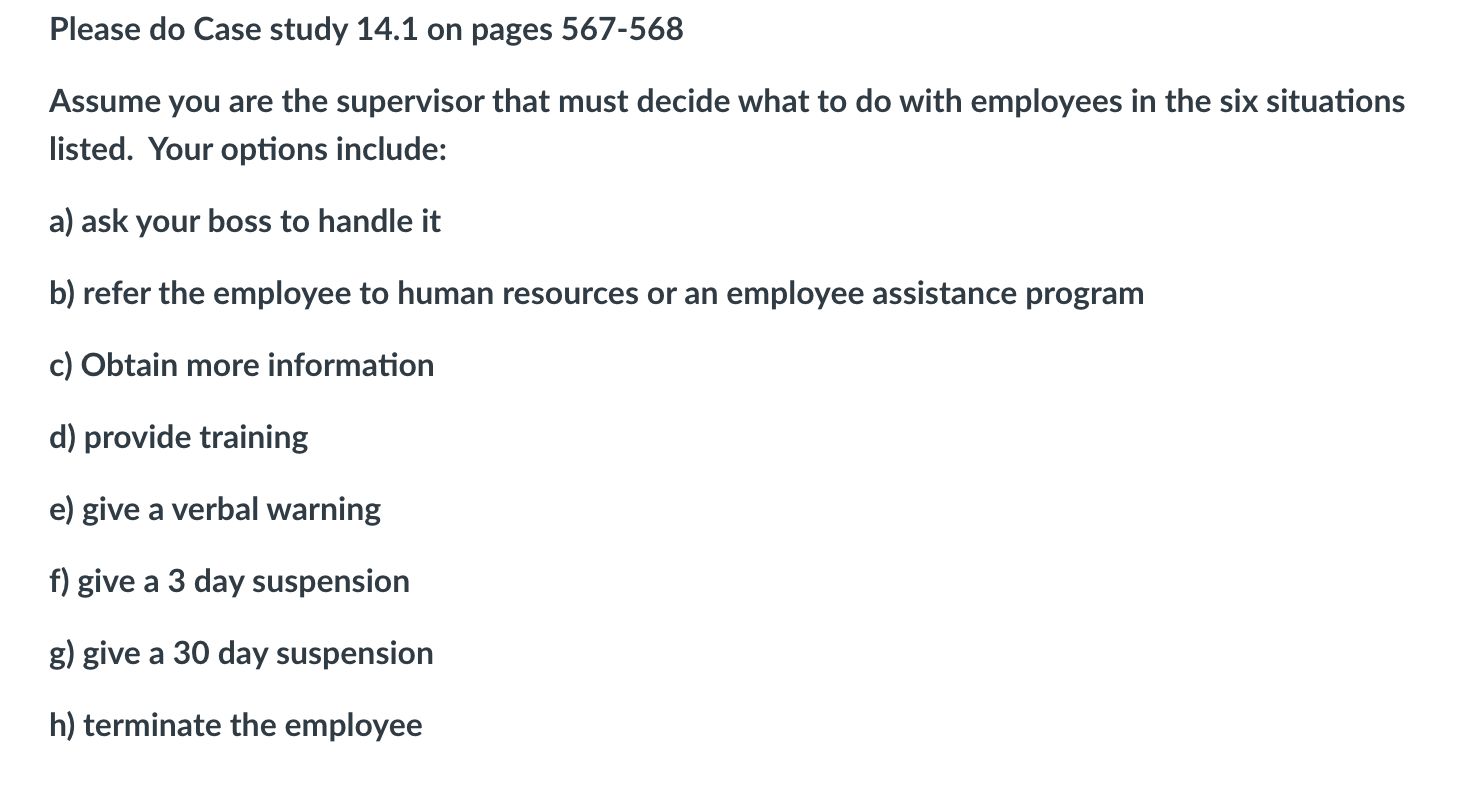 Please do Case study 14.1 on pages 567-568

Assume you are the supervisor that must decide what to do with employees in the six situations listed. Your options include:

a) ask your boss to handle it

b) refer the employee to human resources or an employee assistance program

c) Obtain more information

d) provide training

e) give a verbal warning

f) give a 3 day suspension

g) give a 30 day suspension

h) terminate the employee